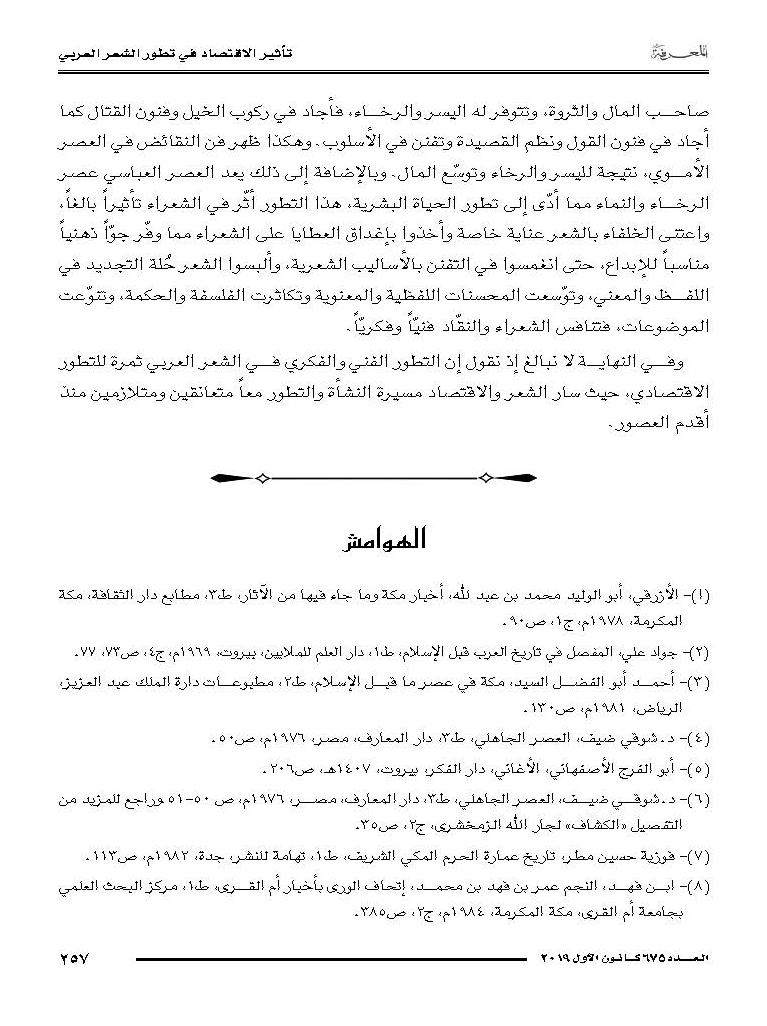 المعرفة

تأثير الاقتصاد في تطور الشعر العربي

صاحب المال والثروة، وتتوفر له اليسر والرخاء، فأجاد في ركوب الخيل وفنون القتال كما أجاد في فنون القول ونظم القصيدة وتفنن في الأسلوب. وهكذا ظهر فن النقائض في العصر الأموي، نتيجة لليسر والرخاء وتوسّع المال. وبالإضافة إلى ذلك يعد العصر العباسي عصر الرخاء والنماء مما أدّى إلى تطور الحياة البشرية، هذا التطور أثّر في الشعراء تأثيراً بالغاً، واعتنى الخلفاء بالشعر عناية خاصة وأخذوا بإغداق العطايا على الشعراء مما وفّر جوّاً ذهنياً مناسباً للإبداع، حتى انغمسوا في التفنن بالأساليب الشعرية، وألبسوا الشعر حُلة التجديد في اللفظ والمعنى، وتوّسعت المحسنات اللفظية والمعنوية وتكاثرت الفلسفة والحكمة، وتنوّعت الموضوعات، فتنافس الشعراء والنقّاد فنياً وفكرياً.

وفي النهاية لا نبالغ إذ نقول إن التطور الفني والفكري في الشعر العربي ثمرة للتطور الاقتصادي، حيث سار الشعر والاقتصاد مسيرة النشأة والتطور معاً متعانقين ومتلازمين منذ أقدم العصور.

الهوامش

(١)- الأزرقي، أبو الوليد محمد بن عبد الله، أخبار مكة وما جاء فيها من الآثار، ط٣، مطابع دار الثقافة، مكة المكرمة، ١٩٧٨م، ج١، ص٩٠.

(٢)- جواد علي، المفصل في تاريخ العرب قبل الإسلام، ط١، دار العلم للملايين، بيروت، ١٩٦٩م، ج٤، ص٧٣، ٧٧.

(٣)- أحمد أبو الفضل السيد، مكة في عصر ما قبل الإسلام، ط٢، مطبوعات دارة الملك عبد العزيز، الرياض، ١٩٨١م، ص١٣٠.

(٤)- د. شوقي ضيف، العصر الجاهلي، ط٣، دار المعارف، مصر، ١٩٧٦م، ص٥٠.

(٥)- أبو الفرج الأصفهاني، الأغاني، دار الفكر، بيروت، ١٤٠٧هـ، ص٢٠٦.

(٦)- د. شوقي ضيف، العصر الجاهلي، ط٣، دار المعارف، مصر، ١٩٧٦م، ص ٥٠-٥١ وراجع للمزيد من التفصيل «الكشاف» لجار الله الزمخشري، ج٢، ص٣٥.

(٧)- فوزية حسين مطر، تاريخ عمارة الحرم المكي الشريف، ط١، تهامة للنشر، جدة، ١٩٨٢م، ص١١٣.

(٨)- ابن فهد، النجم عمر بن فهد بن محمد، إتحاف الورى بأخبار أم القرى، ط١، مركز البحث العلمي بجامعة أم القرى، مكة المكرمة، ١٩٨٤م، ج٢، ص٣٨٥.

العدد ٦٧٥ كانون الأول ٢٠١٩

٢٥٧